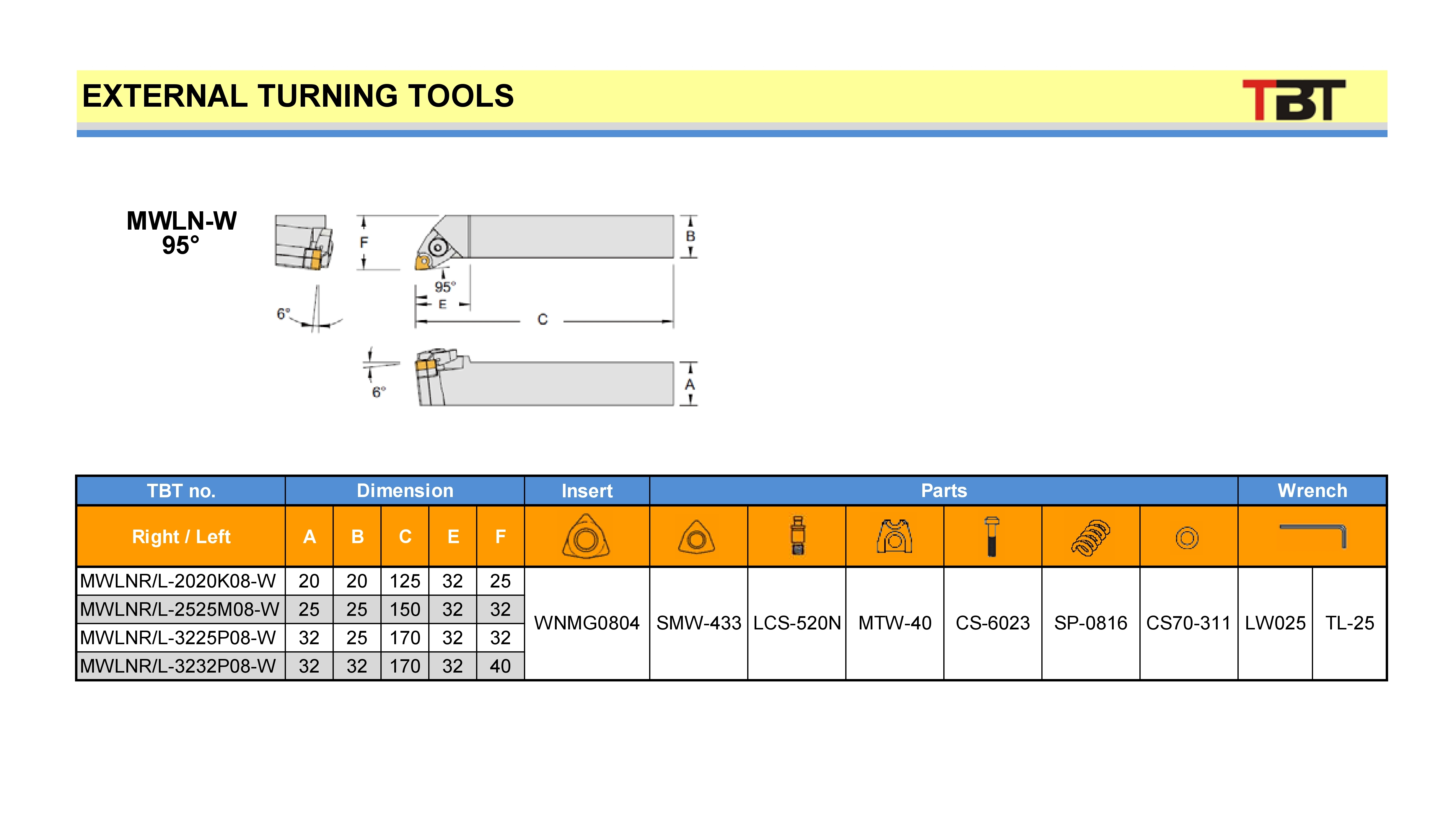 EXTERNAL TURNING TOOLS

TBT

MWLN-W
95°

F

B

95°

E

C

6°

6°

A

| TBT no. | Dimension | | | | | Insert | Parts | | | | | | Wrench | |
|---|---|---|---|---|---|---|---|---|---|---|---|---|---|---|
| Right / Left | A | B | C | E | F | | | | | | | | | |
| MWLNR/L-2020K08-W | 20 | 20 | 125 | 32 | 25 | WNMG0804 | SMW-433 | LCS-520N | MTW-40 | CS-6023 | SP-0816 | CS70-311 | LW025 | TL-25 |
| MWLNR/L-2525M08-W | 25 | 25 | 150 | 32 | 32 | | | | | | | | | |
| MWLNR/L-3225P08-W | 32 | 25 | 170 | 32 | 32 | | | | | | | | | |
| MWLNR/L-3232P08-W | 32 | 32 | 170 | 32 | 40 | | | | | | | | | |